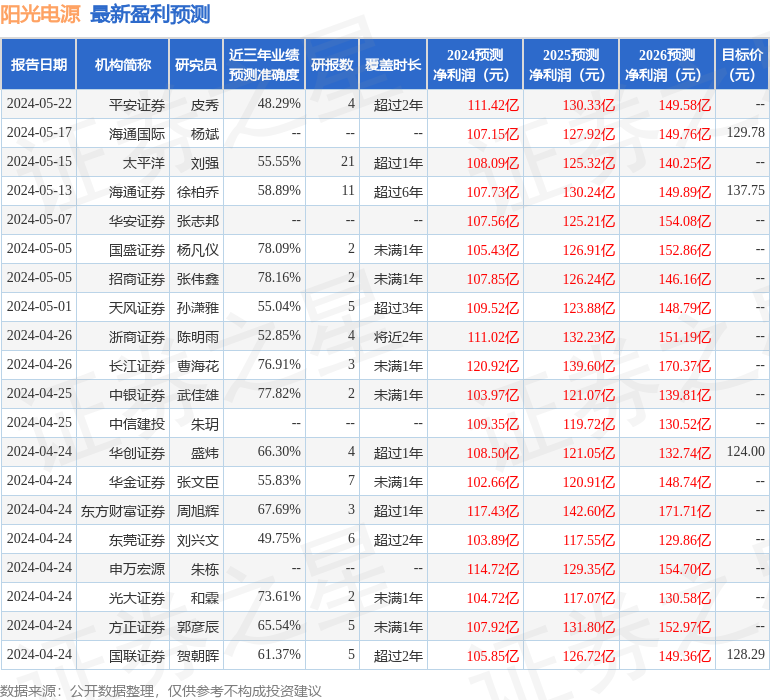 阳光电源 最新盈利预测

| 报告日期 | 机构简称 | 研究员 | 近三年业绩预测准确度 | 研报数 | 覆盖时长 | 2024预测净利润（元） | 2025预测净利润（元） | 2026预测净利润（元） | 目标价（元） |
|---|---|---|---|---|---|---|---|---|---|
| 2024-05-22 | 平安证券 | 皮秀 | 48.29% | 4 | 超过2年 | 111.42亿 | 130.33亿 | 149.58亿 | -- |
| 2024-05-17 | 海通国际 | 杨斌 | -- | -- | -- | 107.15亿 | 127.92亿 | 149.76亿 | 129.78 |
| 2024-05-15 | 太平洋 | 刘强 | 55.55% | 21 | 超过1年 | 108.09亿 | 125.32亿 | 140.25亿 | -- |
| 2024-05-13 | 海通证券 | 徐柏乔 | 58.89% | 11 | 超过6年 | 107.73亿 | 130.24亿 | 149.89亿 | 137.75 |
| 2024-05-07 | 华安证券 | 张志邦 | -- | -- | -- | 107.56亿 | 125.21亿 | 154.08亿 | -- |
| 2024-05-05 | 国盛证券 | 杨凡仪 | 78.09% | 2 | 未满1年 | 105.43亿 | 126.91亿 | 152.86亿 | -- |
| 2024-05-05 | 招商证券 | 张伟鑫 | 78.16% | 2 | 未满1年 | 107.85亿 | 126.24亿 | 146.16亿 | -- |
| 2024-05-01 | 天风证券 | 孙潇雅 | 55.04% | 5 | 超过3年 | 109.52亿 | 123.88亿 | 148.79亿 | -- |
| 2024-04-26 | 浙商证券 | 陈明雨 | 52.85% | 4 | 将近2年 | 111.02亿 | 132.23亿 | 151.19亿 | -- |
| 2024-04-26 | 长江证券 | 曹海花 | 76.91% | 3 | 未满1年 | 120.92亿 | 139.60亿 | 170.37亿 | -- |
| 2024-04-25 | 中银证券 | 武佳雄 | 77.82% | 2 | 未满1年 | 103.97亿 | 121.07亿 | 139.81亿 | -- |
| 2024-04-25 | 中信建投 | 朱玥 | -- | -- | -- | 109.35亿 | 119.72亿 | 130.52亿 | -- |
| 2024-04-24 | 华创证券 | 盛炜 | 66.30% | 4 | 超过1年 | 108.50亿 | 121.05亿 | 132.74亿 | 124.00 |
| 2024-04-24 | 华金证券 | 张文臣 | 55.83% | 7 | 未满1年 | 102.66亿 | 120.91亿 | 148.74亿 | -- |
| 2024-04-24 | 东方财富证券 | 周旭辉 | 67.69% | 3 | 超过1年 | 117.43亿 | 142.60亿 | 171.71亿 | -- |
| 2024-04-24 | 东莞证券 | 刘兴文 | 49.75% | 6 | 超过2年 | 103.89亿 | 117.55亿 | 129.86亿 | -- |
| 2024-04-24 | 申万宏源 | 朱栋 | -- | -- | -- | 114.72亿 | 129.35亿 | 154.70亿 | -- |
| 2024-04-24 | 光大证券 | 和霖 | 73.61% | 2 | 未满1年 | 104.72亿 | 117.07亿 | 130.58亿 | -- |
| 2024-04-24 | 方正证券 | 郭彦辰 | 65.54% | 5 | 未满1年 | 107.92亿 | 131.80亿 | 152.97亿 | -- |
| 2024-04-24 | 国联证券 | 贺朝晖 | 61.37% | 5 | 超过2年 | 105.85亿 | 126.72亿 | 149.36亿 | 128.29 |

数据来源：公开数据整理，仅供参考不构成投资建议